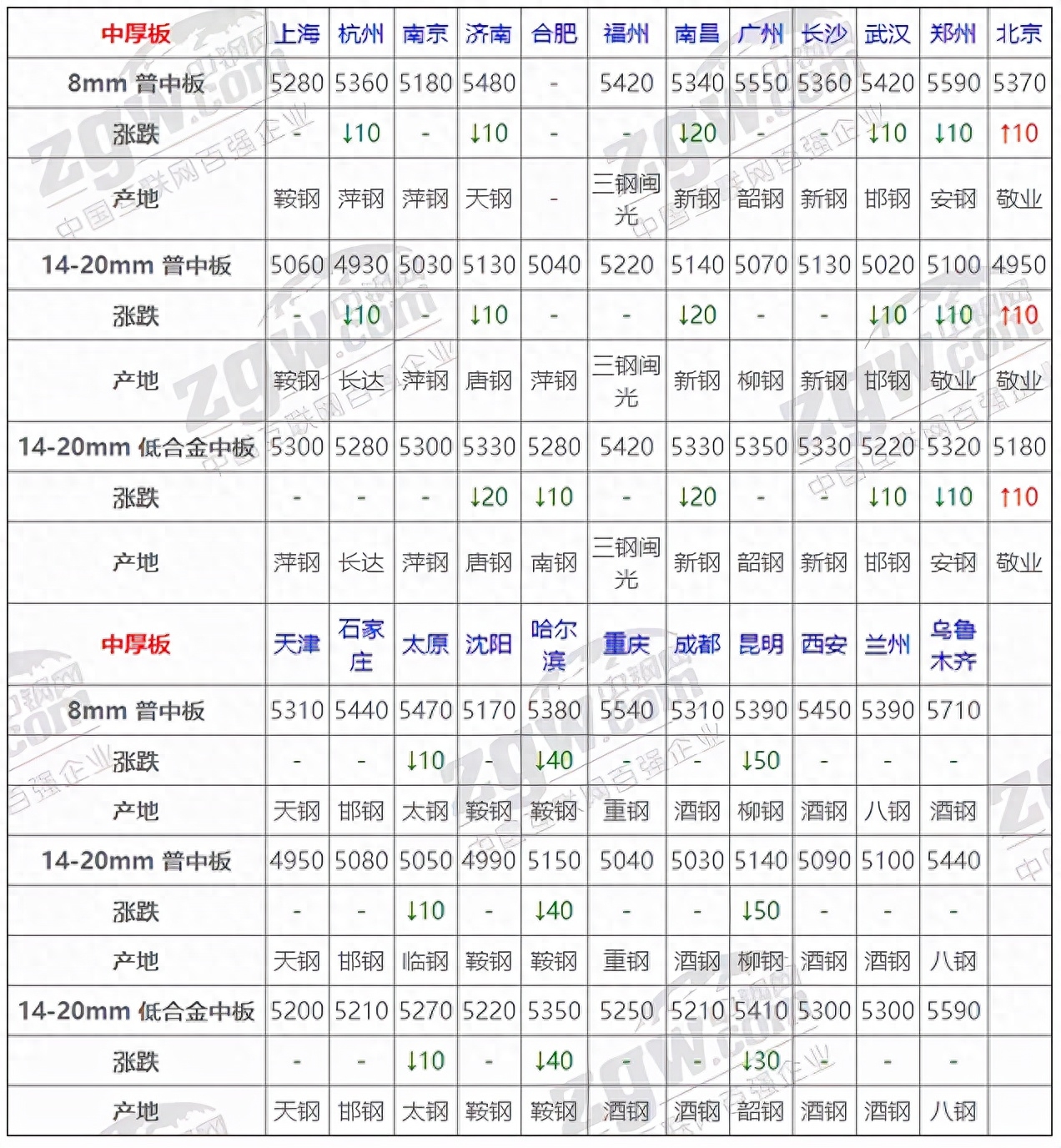 | 中厚板 | 上海 | 杭州 | 南京 | 济南 | 合肥 | 福州 | 南昌 | 广州 | 长沙 | 武汉 | 郑州 | 北京 |
|---|---|---|---|---|---|---|---|---|---|---|---|---|
| 8mm 普中板 | 5280 | 5360 | 5180 | 5480 | - | 5420 | 5340 | 5550 | 5360 | 5420 | 5590 | 5370 |
| 涨跌 | - | ↓10 | - | ↓10 | - | - | ↓20 | - | - | ↓10 | ↓10 | ↑10 |
| 产地 | 鞍钢 | 萍钢 | 萍钢 | 天钢 | - | 三钢闽光 | 新钢 | 韶钢 | 新钢 | 邯钢 | 安钢 | 敬业 |
| 14-20mm 普中板 | 5060 | 4930 | 5030 | 5130 | 5040 | 5220 | 5140 | 5070 | 5130 | 5020 | 5100 | 4950 |
| 涨跌 | - | ↓10 | - | ↓10 | - | - | ↓20 | - | - | ↓10 | ↓10 | ↑10 |
| 产地 | 鞍钢 | 长达 | 萍钢 | 唐钢 | 萍钢 | 三钢闽光 | 新钢 | 柳钢 | 新钢 | 邯钢 | 敬业 | 敬业 |
| 14-20mm 低合金中板 | 5300 | 5280 | 5300 | 5330 | 5280 | 5420 | 5330 | 5350 | 5330 | 5220 | 5320 | 5180 |
| 涨跌 | - | - | - | ↓20 | ↓10 | - | ↓20 | - | - | ↓10 | ↓10 | ↑10 |
| 产地 | 萍钢 | 长达 | 萍钢 | 唐钢 | 南钢 | 三钢闽光 | 新钢 | 韶钢 | 新钢 | 邯钢 | 安钢 | 敬业 |
| 中厚板 | 天津 | 石家庄 | 太原 | 沈阳 | 哈尔滨 | 重庆 | 成都 | 昆明 | 西安 | 兰州 | 乌鲁木齐 | |
| 8mm 普中板 | 5310 | 5440 | 5470 | 5170 | 5380 | 5540 | 5310 | 5390 | 5450 | 5390 | 5710 | |
| 涨跌 | - | - | ↓10 | - | ↓40 | - | - | ↓50 | - | - | - | |
| 产地 | 天钢 | 邯钢 | 太钢 | 鞍钢 | 鞍钢 | 重钢 | 酒钢 | 柳钢 | 酒钢 | 八钢 | 酒钢 | |
| 14-20mm 普中板 | 4950 | 5080 | 5050 | 4990 | 5150 | 5040 | 5030 | 5140 | 5090 | 5100 | 5440 | |
| 涨跌 | - | - | ↓10 | - | ↓40 | - | - | ↓50 | - | - | - | |
| 产地 | 天钢 | 邯钢 | 临钢 | 鞍钢 | 鞍钢 | 重钢 | 酒钢 | 柳钢 | 酒钢 | 酒钢 | 八钢 | |
| 14-20mm 低合金中板 | 5200 | 5210 | 5270 | 5220 | 5350 | 5250 | 5210 | 5410 | 5300 | 5300 | 5590 | |
| 涨跌 | - | - | ↓10 | - | ↓40 | - | - | ↓30 | - | - | - | |
| 产地 | 天钢 | 邯钢 | 太钢 | 鞍钢 | 鞍钢 | 酒钢 | 酒钢 | 韶钢 | 酒钢 | 酒钢 | 八钢 | |